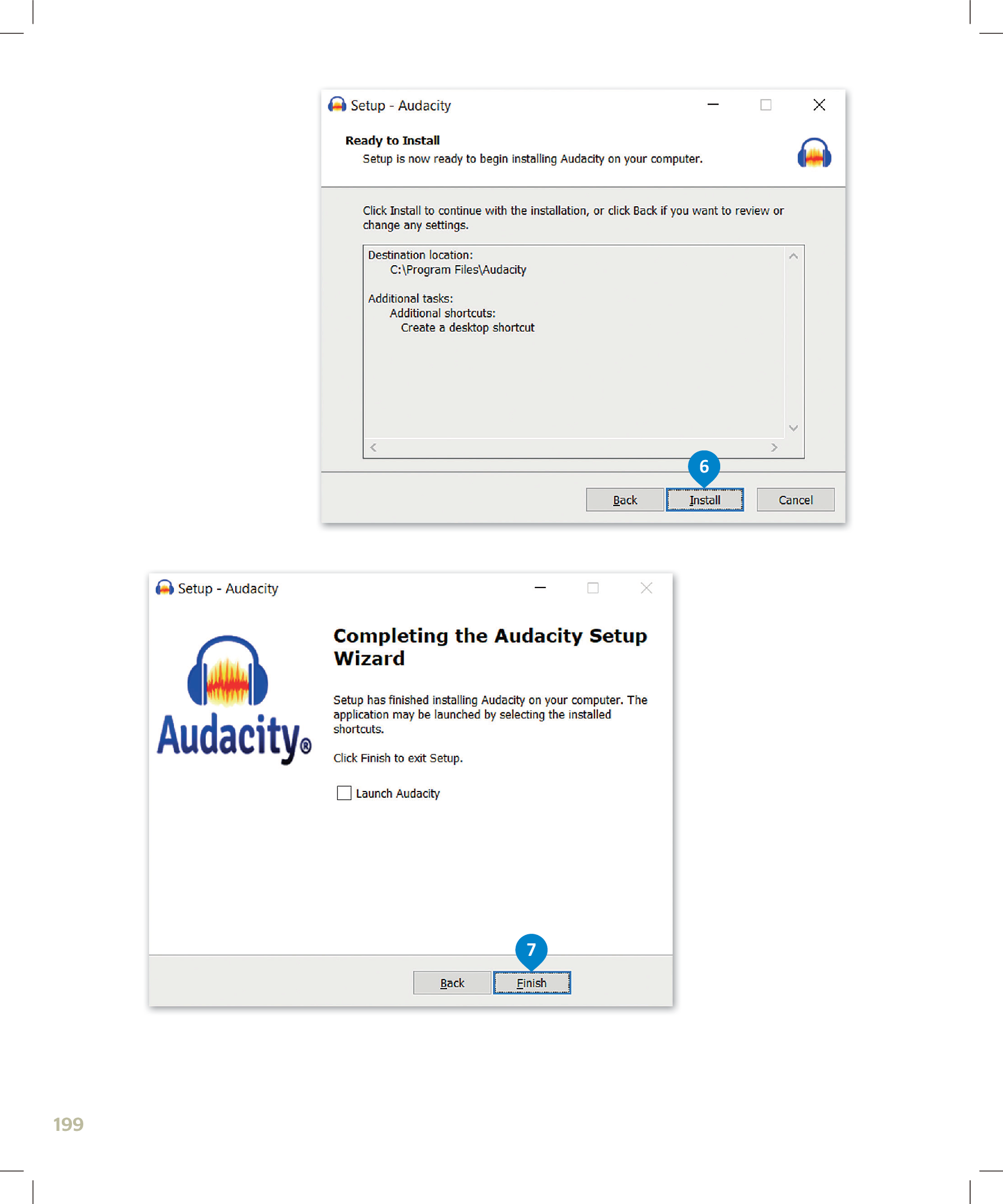 Setup - Audacity

Ready to Install

Setup is now ready to begin installing Audacity on your computer.

Click Install to continue with the installation, or click Back if you want to review or change any settings.

Destination location:
C:\Program Files\Audacity

Additional tasks:
Additional shortcuts:
Create a desktop shortcut

6

Back
Install
Cancel

Setup - Audacity

Audacity®

Completing the Audacity Setup Wizard

Setup has finished installing Audacity on your computer. The application may be launched by selecting the installed shortcuts.

Click Finish to exit Setup.

☐ Launch Audacity

7

Back
Finish

199